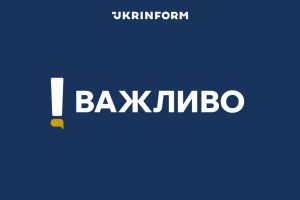 UKRINFORM

! ВАЖЛИВО